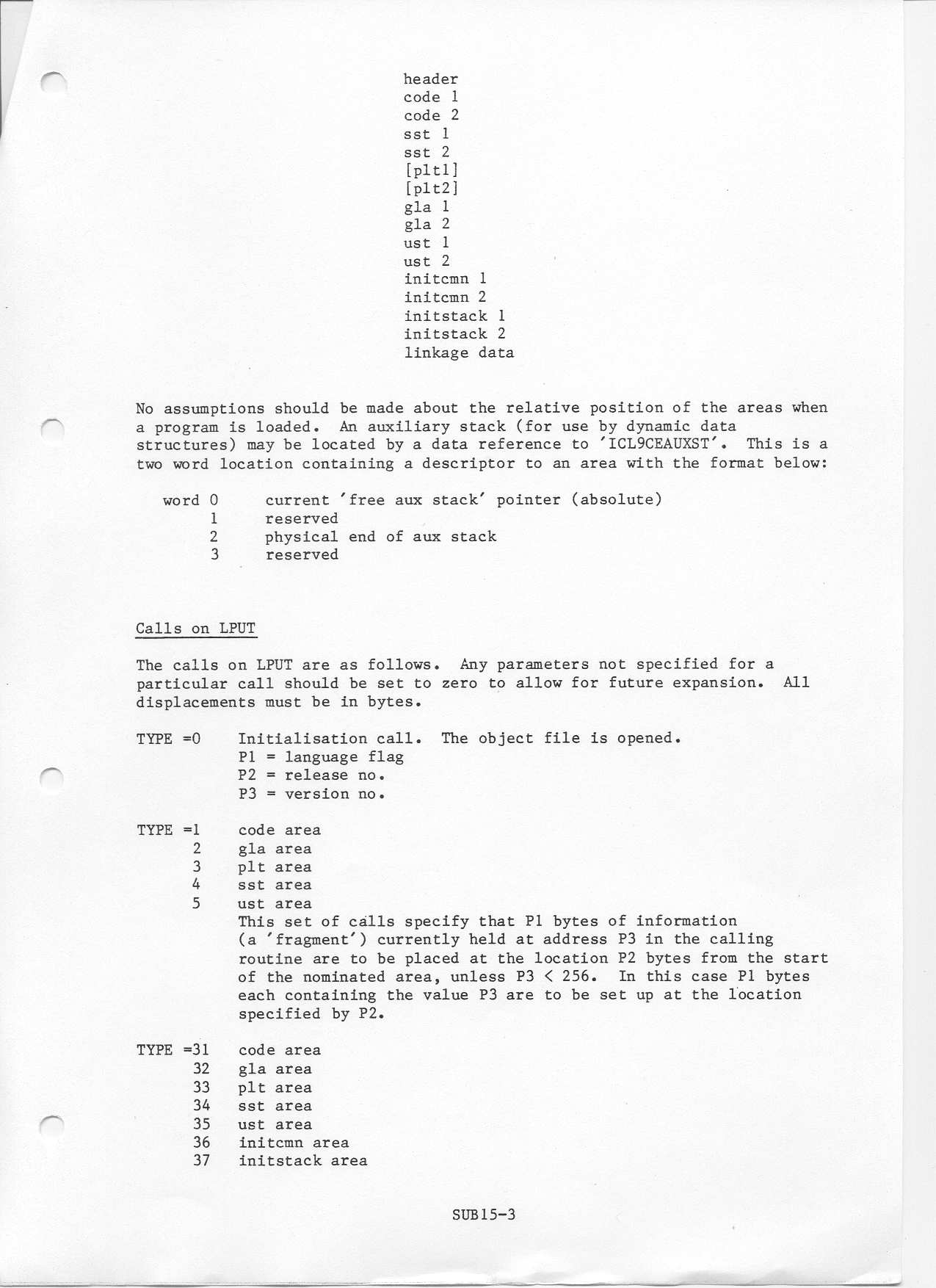 header
code 1
code 2
sst 1
sst 2
[plt1]
[plt2]
gla 1
gla 2
ust 1
ust 2
initcmn 1
initcmn 2
initstack 1
initstack 2
linkage data

No assumptions should be made about the relative position of the areas when a program is loaded. An auxiliary stack (for use by dynamic data structures) may be located by a data reference to 'ICL9CEAUXST'. This is a two word location containing a descriptor to an area with the format below:

word 0 current 'free aux stack' pointer (absolute)
1 reserved
2 physical end of aux stack
3 reserved

Calls on LPUT

The calls on LPUT are as follows. Any parameters not specified for a particular call should be set to zero to allow for future expansion. All displacements must be in bytes.

TYPE =0 Initialisation call. The object file is opened.
P1 = language flag
P2 = release no.
P3 = version no.

TYPE =1 code area
2 gla area
3 plt area
4 sst area
5 ust area
This set of calls specify that P1 bytes of information (a 'fragment') currently held at address P3 in the calling routine are to be placed at the location P2 bytes from the start of the nominated area, unless P3 < 256. In this case P1 bytes each containing the value P3 are to be set up at the location specified by P2.

TYPE =31 code area
32 gla area
33 plt area
34 sst area
35 ust area
36 initcmn area
37 initstack area

SUB15-3